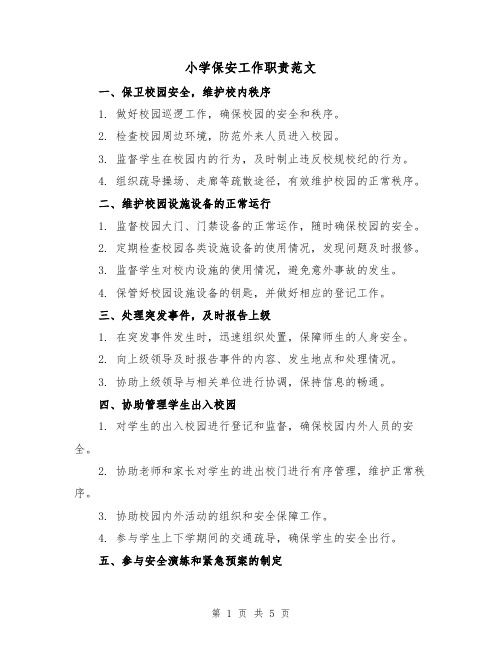 小学保安工作职责范文

一、保卫校园安全，维护校内秩序

1. 做好校园巡逻工作，确保校园的安全和秩序。

2. 检查校园周边环境，防范外来人员进入校园。

3. 监督学生在校园内的行为，及时制止违反校规校纪的行为。

4. 组织疏导操场、走廊等疏散途径，有效维护校园的正常秩序。

二、维护校园设施设备的正常运行

1. 监督校园大门、门禁设备的正常运作，随时确保校园的安全。

2. 定期检查校园各类设施设备的使用情况，发现问题及时报修。

3. 监督学生对校内设施的使用情况，避免意外事故的发生。

4. 保管好校园设施设备的钥匙，并做好相应的登记工作。

三、处理突发事件，及时报告上级

1. 在突发事件发生时，迅速组织处置，保障师生的人身安全。

2. 向上级领导及时报告事件的内容、发生地点和处理情况。

3. 协助上级领导与相关单位进行协调，保持信息的畅通。

四、协助管理学生出入校园

1. 对学生的出入校园进行登记和监督，确保校园内外人员的安全。

2. 协助老师和家长对学生的进出校门进行有序管理，维护正常秩序。

3. 协助校园内外活动的组织和安全保障工作。

4. 参与学生上下学期间的交通疏导，确保学生的安全出行。

五、参与安全演练和紧急预案的制定

第 1 页 共 5 页